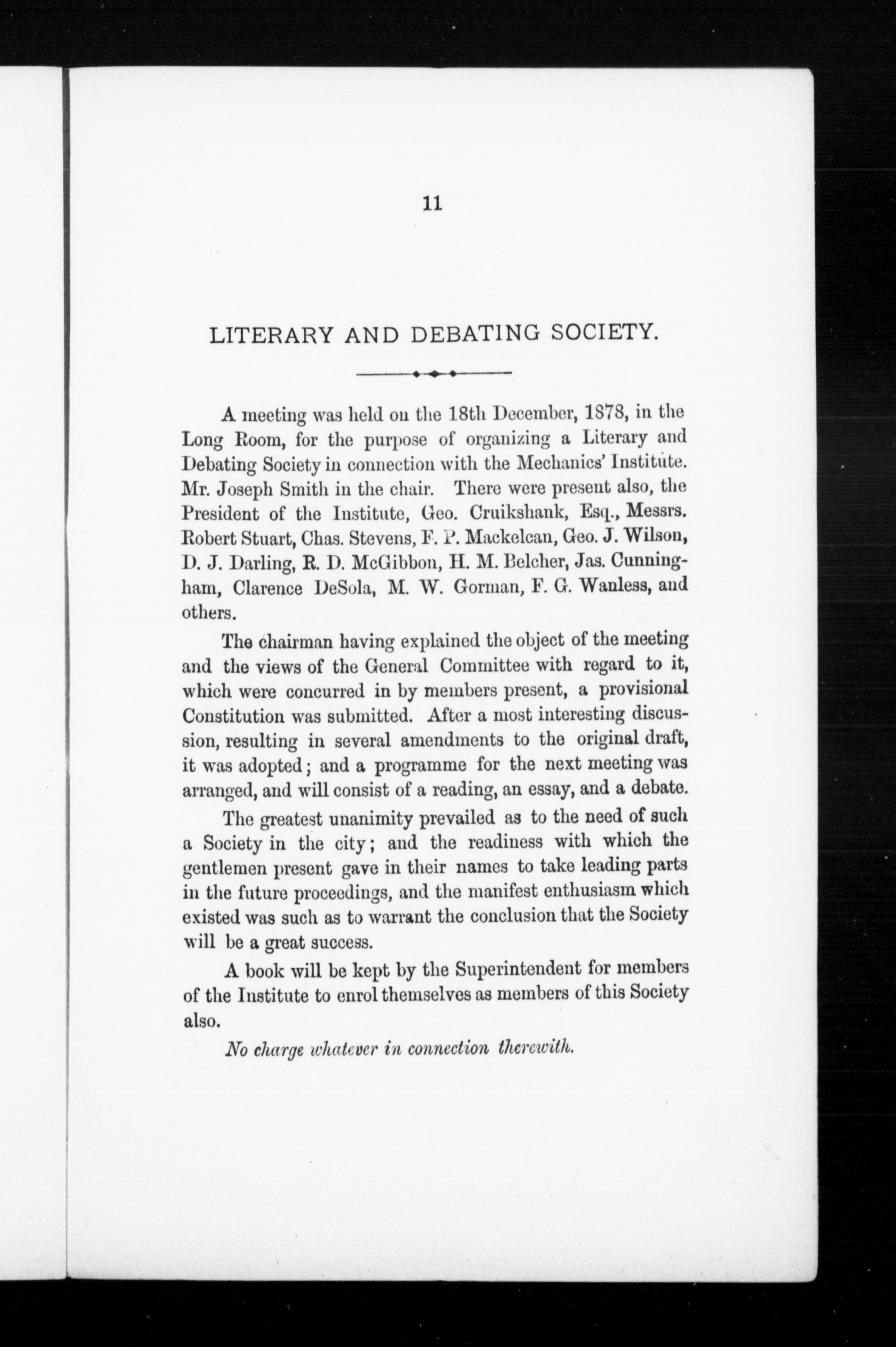 11

LITERARY AND DEBATING SOCIETY.

A meeting was held on the 18th December, 1878, in the Long Room, for the purpose of organizing a Literary and Debating Society in connection with the Mechanics' Institute. Mr. Joseph Smith in the chair. There were present also, the President of the Institute, Geo. Cruikshank, Esq., Messrs. Robert Stuart, Chas. Stevens, F. P. Mackelcan, Geo. J. Wilson, D. J. Darling, R. D. McGibbon, H. M. Belcher, Jas. Cunningham, Clarence DeSola, M. W. Gorman, F. G. Wanless, and others.

The chairman having explained the object of the meeting and the views of the General Committee with regard to it, which were concurred in by members present, a provisional Constitution was submitted. After a most interesting discussion, resulting in several amendments to the original draft, it was adopted; and a programme for the next meeting was arranged, and will consist of a reading, an essay, and a debate.

The greatest unanimity prevailed as to the need of such a Society in the city; and the readiness with which the gentlemen present gave in their names to take leading parts in the future proceedings, and the manifest enthusiasm which existed was such as to warrant the conclusion that the Society will be a great success.

A book will be kept by the Superintendent for members of the Institute to enrol themselves as members of this Society also.

No charge whatever in connection therewith.